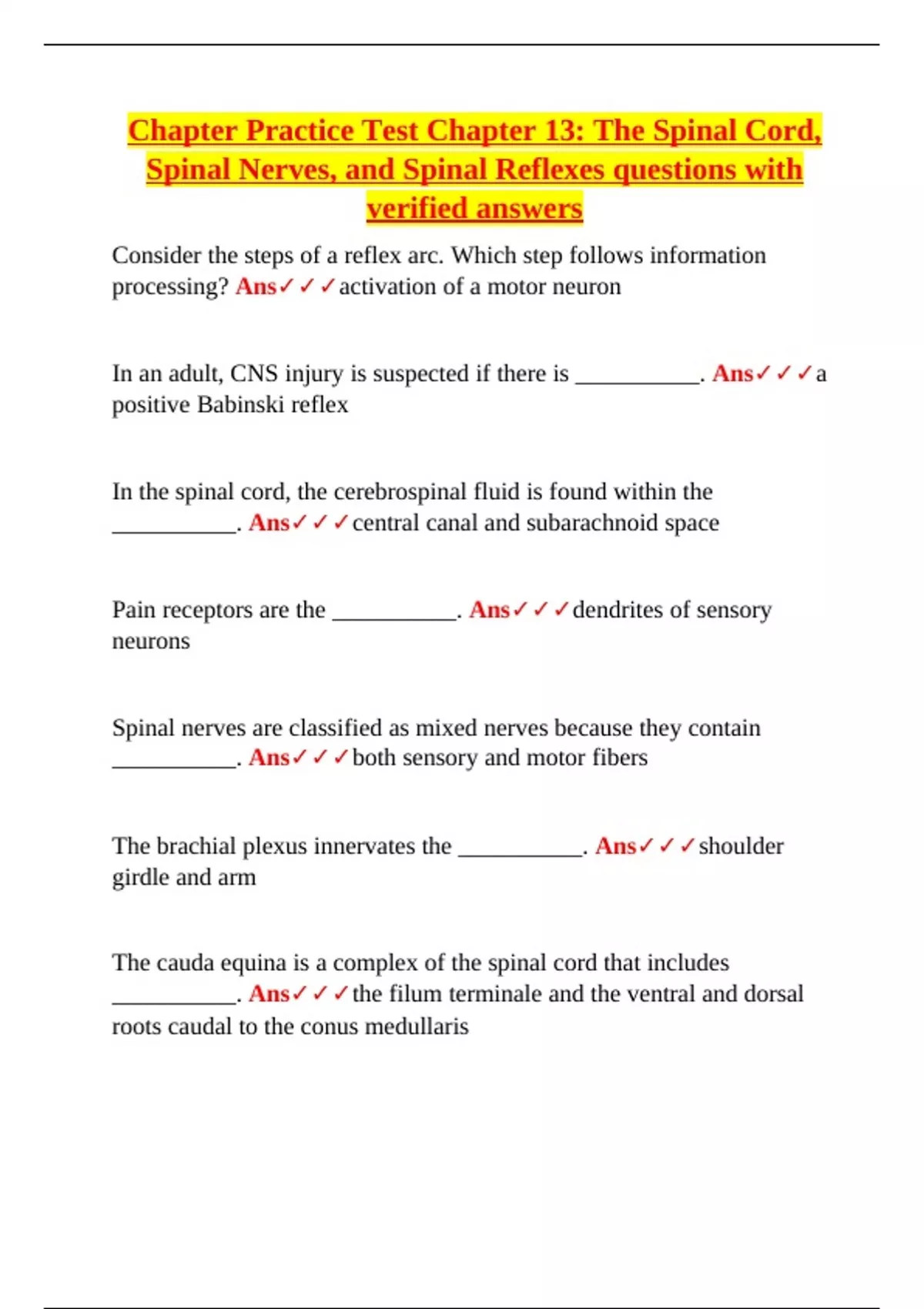 Chapter Practice Test Chapter 13: The Spinal Cord, Spinal Nerves, and Spinal Reflexes questions with verified answers

Consider the steps of a reflex arc. Which step follows information processing? Ans✓✓✓activation of a motor neuron

In an adult, CNS injury is suspected if there is ___________. Ans✓✓✓a positive Babinski reflex

In the spinal cord, the cerebrospinal fluid is found within the ___________. Ans✓✓✓central canal and subarachnoid space

Pain receptors are the ___________. Ans✓✓✓dendrites of sensory neurons

Spinal nerves are classified as mixed nerves because they contain ___________. Ans✓✓✓both sensory and motor fibers

The brachial plexus innervates the ___________. Ans✓✓✓shoulder girdle and arm

The cauda equina is a complex of the spinal cord that includes ___________. Ans✓✓✓the filum terminale and the ventral and dorsal roots caudal to the conus medullaris